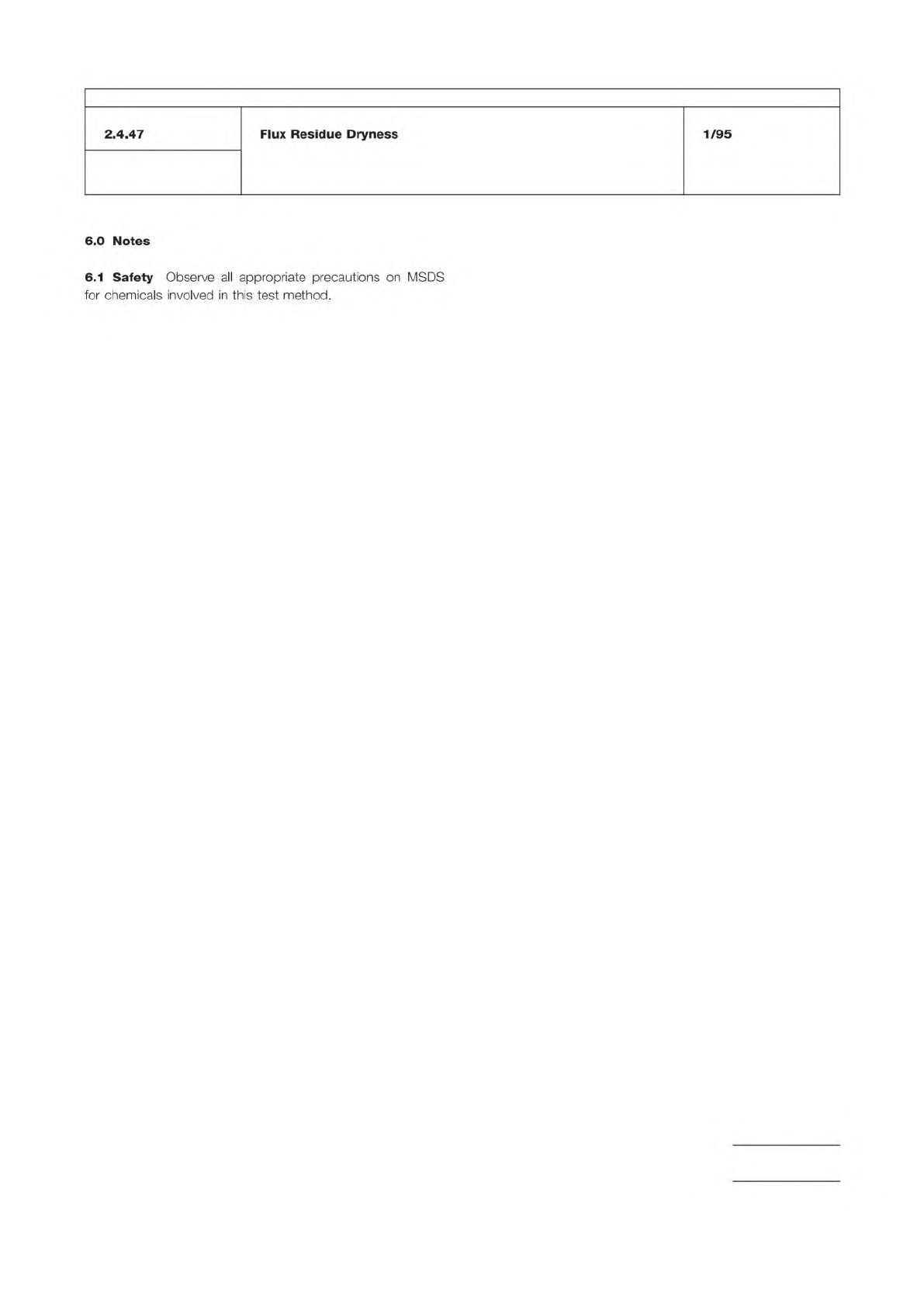 2.4.47

Flux Residue Dryness

1/95

6.0 Notes

6.1 Safety Observe all appropriate precautions on MSDS for chemicals involved in this test method.